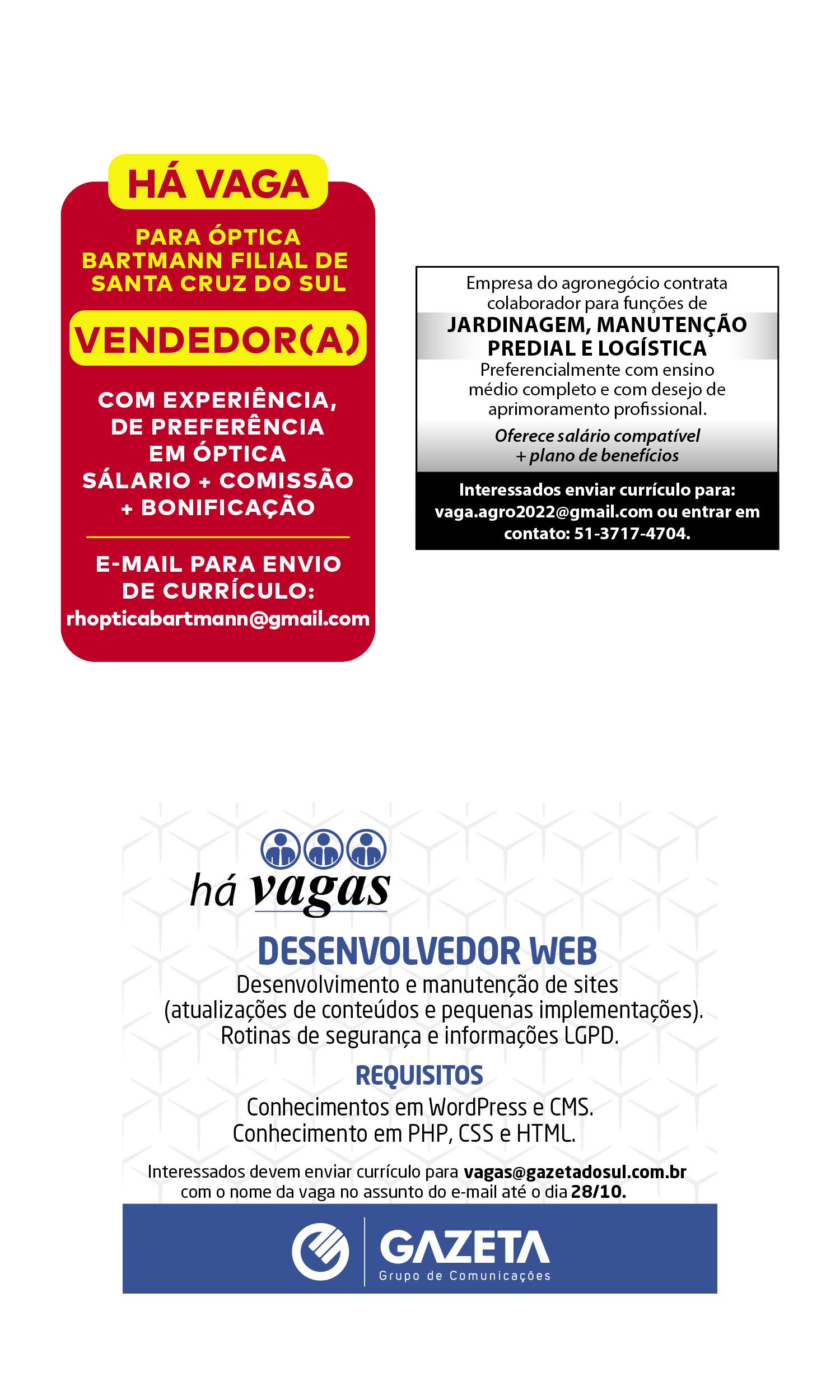 HÁ VAGA

PARA ÓPTICA BARTMANN FILIAL DE SANTA CRUZ DO SUL

VENDEDOR(A)

COM EXPERIÊNCIA, DE PREFERÊNCIA EM ÓPTICA SÁLARIO + COMISSÃO + BONIFICAÇÃO

E-MAIL PARA ENVIO DE CURRÍCULO:
rhopticabartmann@gmail.com

Empresa do agronegócio contrata colaborador para funções de

JARDINAGEM, MANUTENÇÃO PREDIAL E LOGÍSTICA

Preferencialmente com ensino médio completo e com desejo de aprimoramento profissional.

Oferece salário compatível + plano de benefícios

Interessados enviar currículo para: vaga.agro2022@gmail.com ou entrar em contato: 51-3717-4704.

há vagas

DESENVOLVEDOR WEB

Desenvolvimento e manutenção de sites (atualizações de conteúdos e pequenas implementações). Rotinas de segurança e informações LGPD.

REQUISITOS

Conhecimentos em WordPress e CMS.
Conhecimento em PHP, CSS e HTML.

Interessados devem enviar currículo para vagas@gazetadosul.com.br com o nome da vaga no assunto do e-mail até o dia 28/10.

GAZETA
Grupo de Comunicações